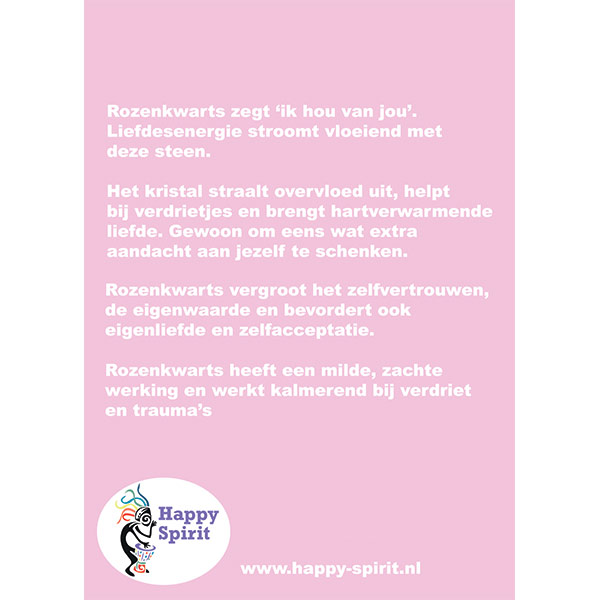 Rozenkwarts zegt ‘ik hou van jou’. Liefdesenergie stroomt vloeiend met deze steen.

Het kristal straalt overvloed uit, helpt bij verdrietjes en brengt hartverwarmende liefde. Gewoon om eens wat extra aandacht aan jezelf te schenken.

Rozenkwarts vergroot het zelfvertrouwen, de eigenwaarde en bevordert ook eigenliefde en zelfacceptatie.

Rozenkwarts heeft een milde, zachte werking en werkt kalmerend bij verdriet en trauma’s

Happy Spirit

www.happy-spirit.nl